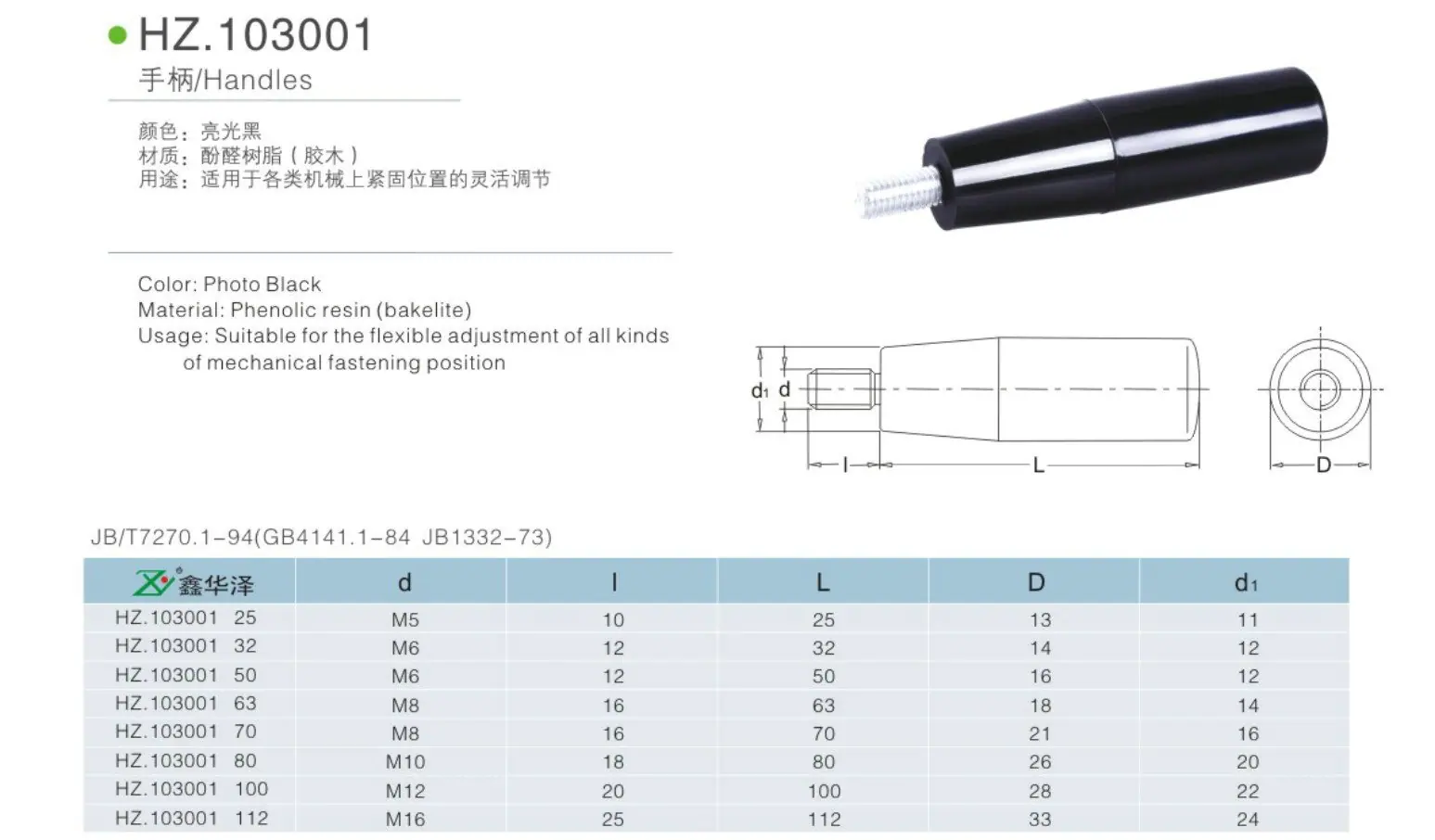 HZ.103001
手柄/Handles

颜色：亮光黑
材质：酚醛树脂（胶木）
用途：适用于各类机械上紧固位置的灵活调节

Color: Photo Black
Material: Phenolic resin (bakelite)
Usage: Suitable for the flexible adjustment of all kinds of mechanical fastening position

$d_1$ d
l
L
D

JB/T7270.1-94(GB4141.1-84 JB1332-73)

| 鑫华泽 | d | l | L | D | $d_1$ |
|---|---|---|---|---|---|
| HZ.103001 25 | M5 | 10 | 25 | 13 | 11 |
| HZ.103001 32 | M6 | 12 | 32 | 14 | 12 |
| HZ.103001 50 | M6 | 12 | 50 | 16 | 12 |
| HZ.103001 63 | M8 | 16 | 63 | 18 | 14 |
| HZ.103001 70 | M8 | 16 | 70 | 21 | 16 |
| HZ.103001 80 | M10 | 18 | 80 | 26 | 20 |
| HZ.103001 100 | M12 | 20 | 100 | 28 | 22 |
| HZ.103001 112 | M16 | 25 | 112 | 33 | 24 |